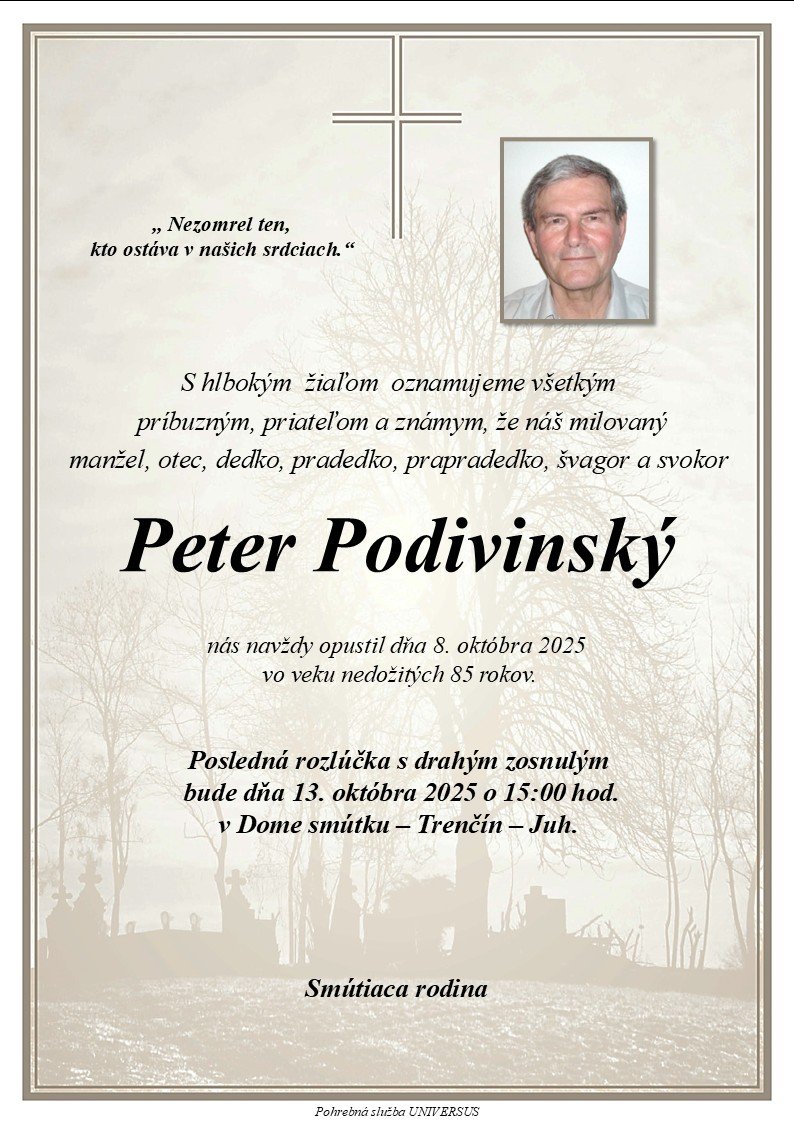 „ Nezomrel ten,
kto ostáva v našich srdciach.“

S hlbokým žiaľom oznamujeme všetkým príbuzným, priateľom a známym, že náš milovaný manžel, otec, dedko, pradedko, prapradedko, švagor a svokor

Peter Podivinský

nás navždy opustil dňa 8. októbra 2025
vo veku nedožitých 85 rokov.

Posledná rozlúčka s drahým zosnulým
bude dňa 13. októbra 2025 o 15:00 hod.
v Dome smútku – Trenčín – Juh.

Smútiaca rodina

Pohrebná služba UNIVERSUS